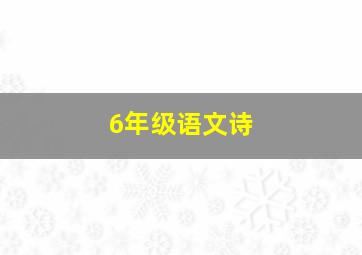 6年级语文诗